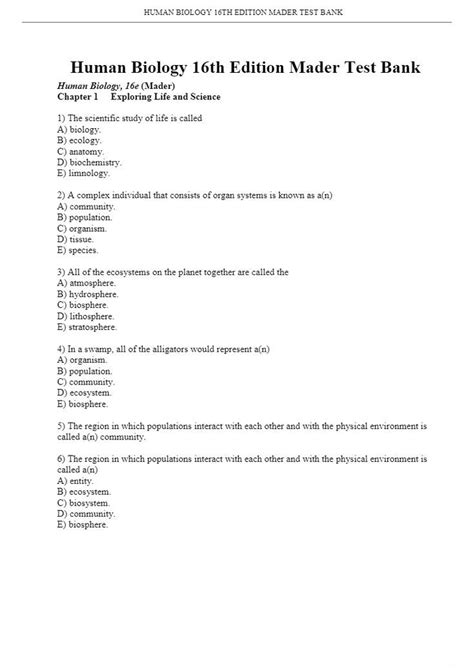 HUMAN BIOLOGY 16TH EDITION MADER TEST BANK

Human Biology 16th Edition Mader Test Bank

Human Biology, 16e (Mader)
Chapter 1 Exploring Life and Science

1) The scientific study of life is called
A) biology.
B) ecology.
C) anatomy.
D) biochemistry.
E) limnology.

2) A complex individual that consists of organ systems is known as a(n)
A) community.
B) population.
C) organism.
D) tissue.
E) species.

3) All of the ecosystems on the planet together are called the
A) atmosphere.
B) hydrosphere.
C) biosphere.
D) lithosphere.
E) stratosphere.

4) In a swamp, all of the alligators would represent a(n)
A) organism.
B) population.
C) community.
D) ecosystem.
E) biosphere.

5) The region in which populations interact with each other and with the physical environment is called a(n) community.

6) The region in which populations interact with each other and with the physical environment is called a(n)
A) entity.
B) ecosystem.
C) biosystem.
D) community.
E) biosphere.